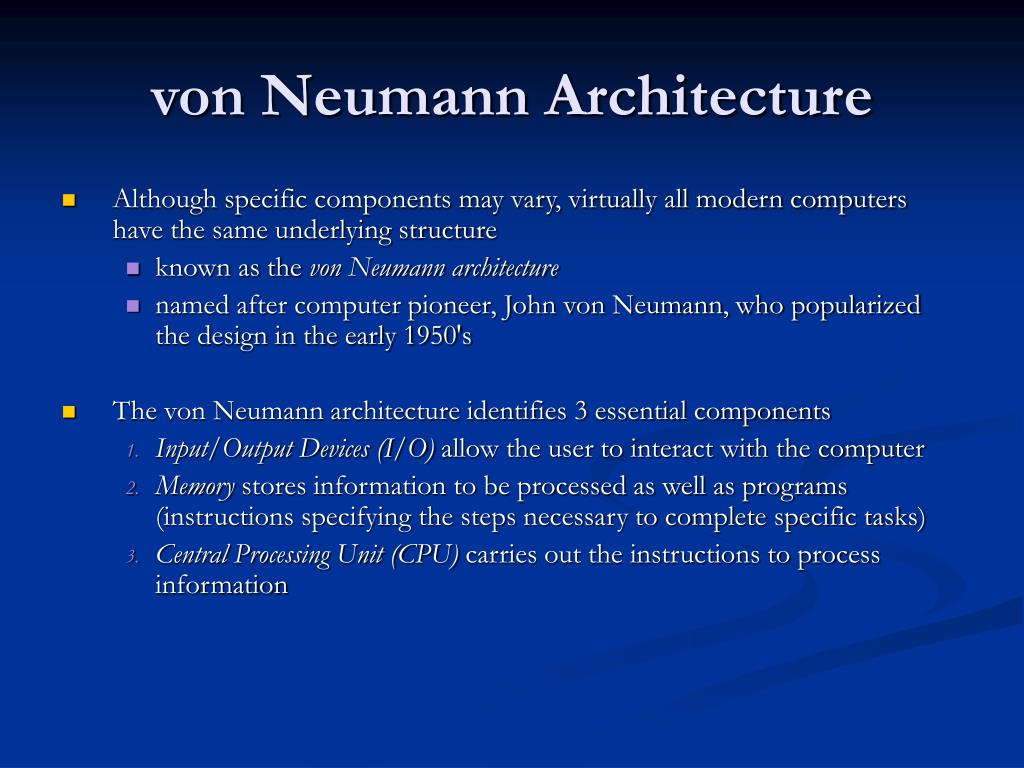 von Neumann Architecture

Although specific components may vary, virtually all modern computers have the same underlying structure

known as the von Neumann architecture

named after computer pioneer, John von Neumann, who popularized the design in the early 1950's

The von Neumann architecture identifies 3 essential components

1. Input/Output Devices (I/O) allow the user to interact with the computer

2. Memory stores information to be processed as well as programs (instructions specifying the steps necessary to complete specific tasks)

3. Central Processing Unit (CPU) carries out the instructions to process information